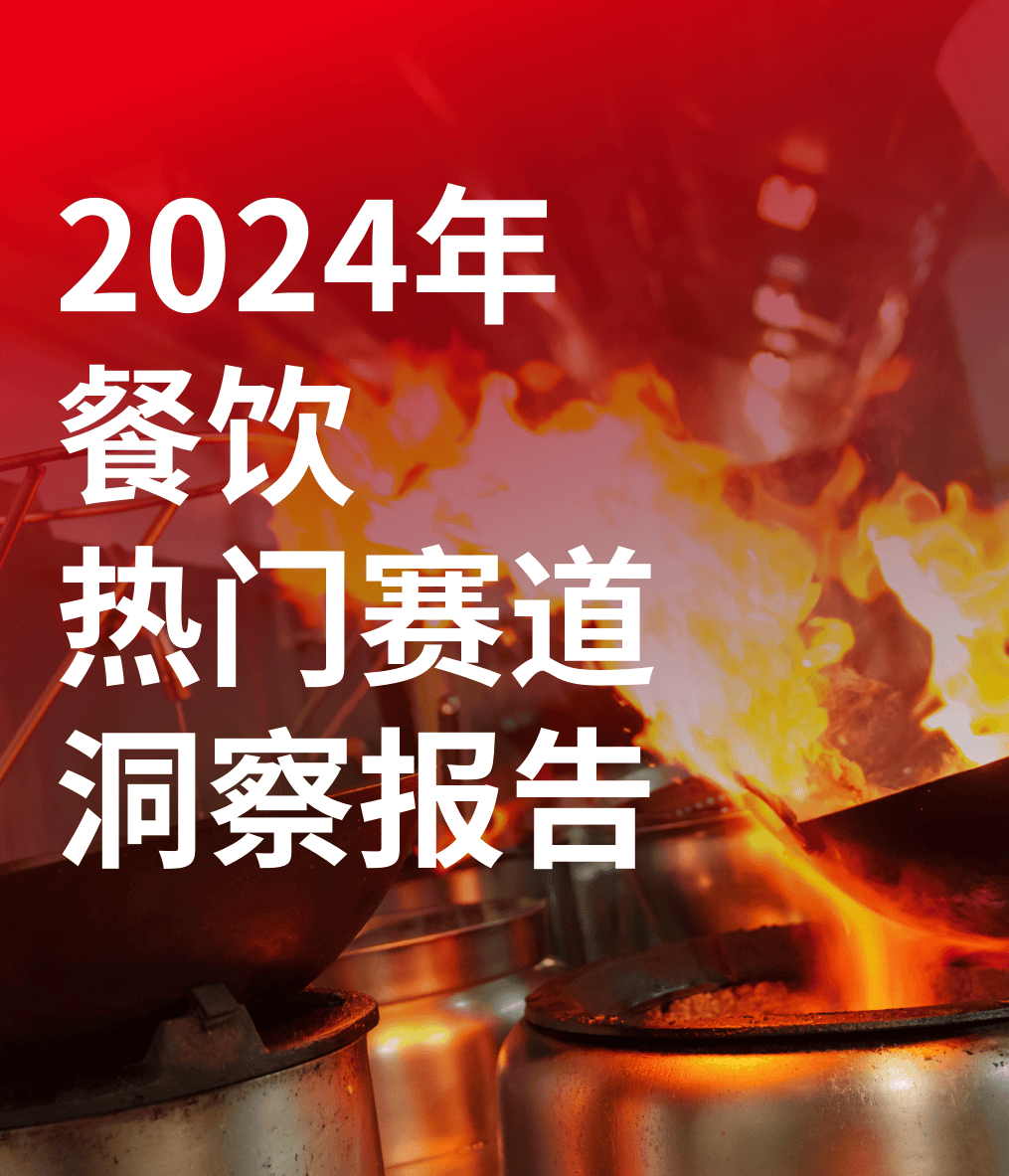 2024年
餐饮
热门赛道
洞察报告